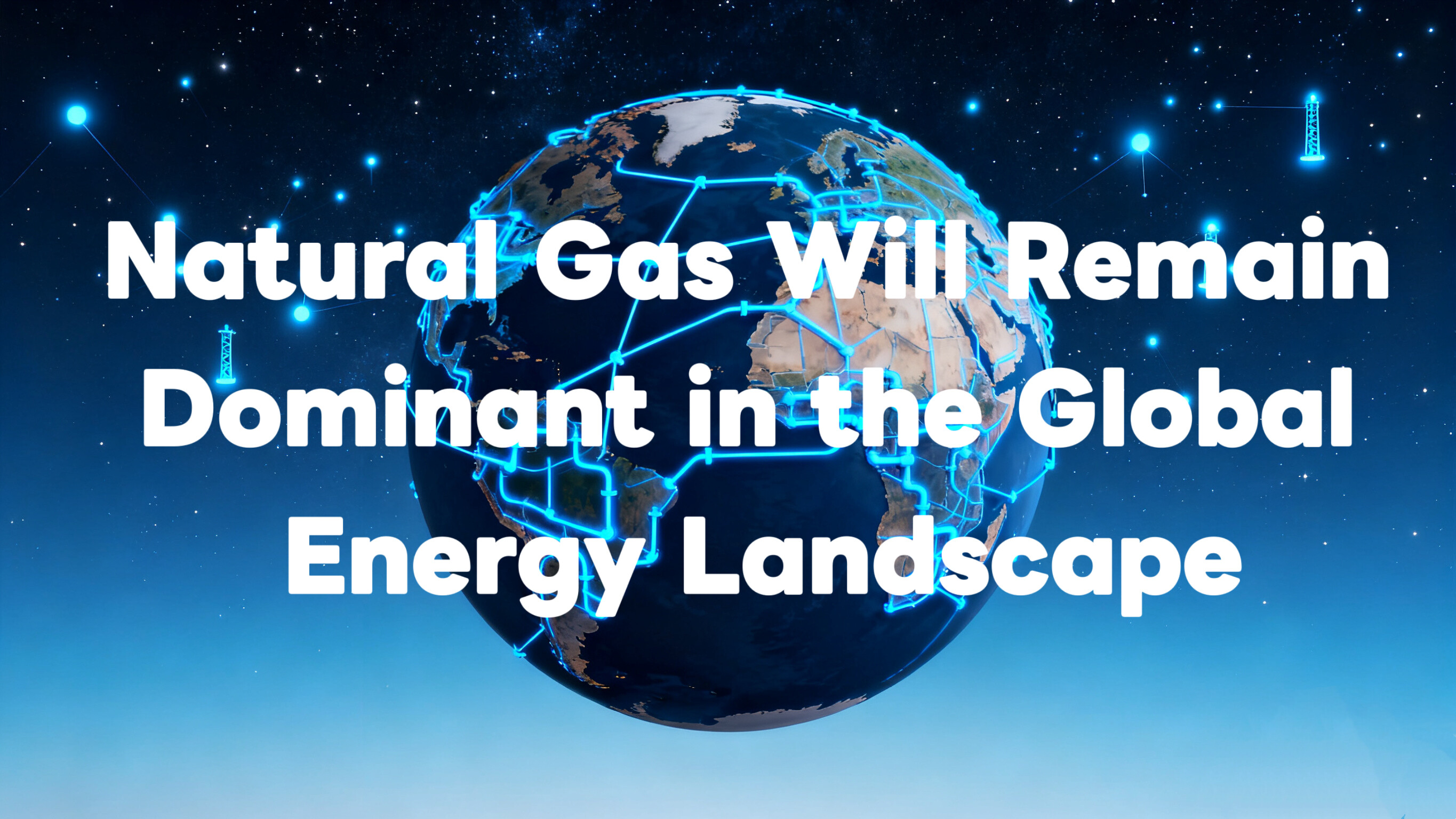 Natural Gas Will Remain Dominant in the Global Energy Landscape